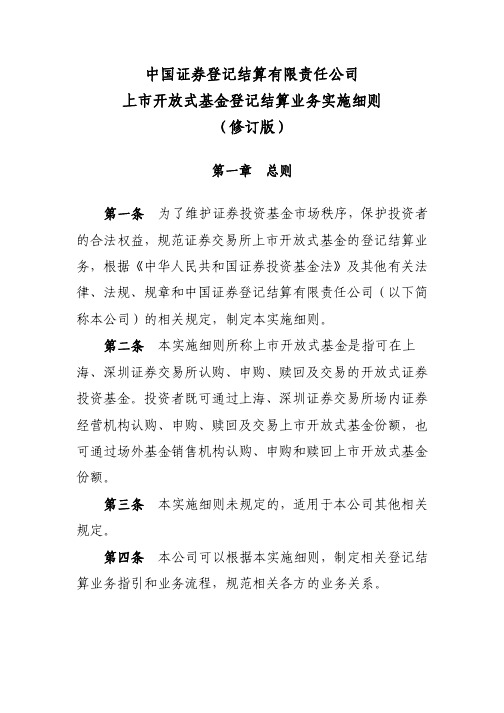 中国证券登记结算有限责任公司
上市开放式基金登记结算业务实施细则
（修订版）

第一章　总则

第一条　为了维护证券投资基金市场秩序，保护投资者的合法权益，规范证券交易所上市开放式基金的登记结算业务，根据《中华人民共和国证券投资基金法》及其他有关法律、法规、规章和中国证券登记结算有限责任公司（以下简称本公司）的相关规定，制定本实施细则。

第二条　本实施细则所称上市开放式基金是指可在上海、深圳证券交易所认购、申购、赎回及交易的开放式证券投资基金。投资者既可通过上海、深圳证券交易所场内证券经营机构认购、申购、赎回及交易上市开放式基金份额，也可通过场外基金销售机构认购、申购和赎回上市开放式基金份额。

第三条　本实施细则未规定的，适用于本公司其他相关规定。

第四条　本公司可以根据本实施细则，制定相关登记结算业务指引和业务流程，规范相关各方的业务关系。